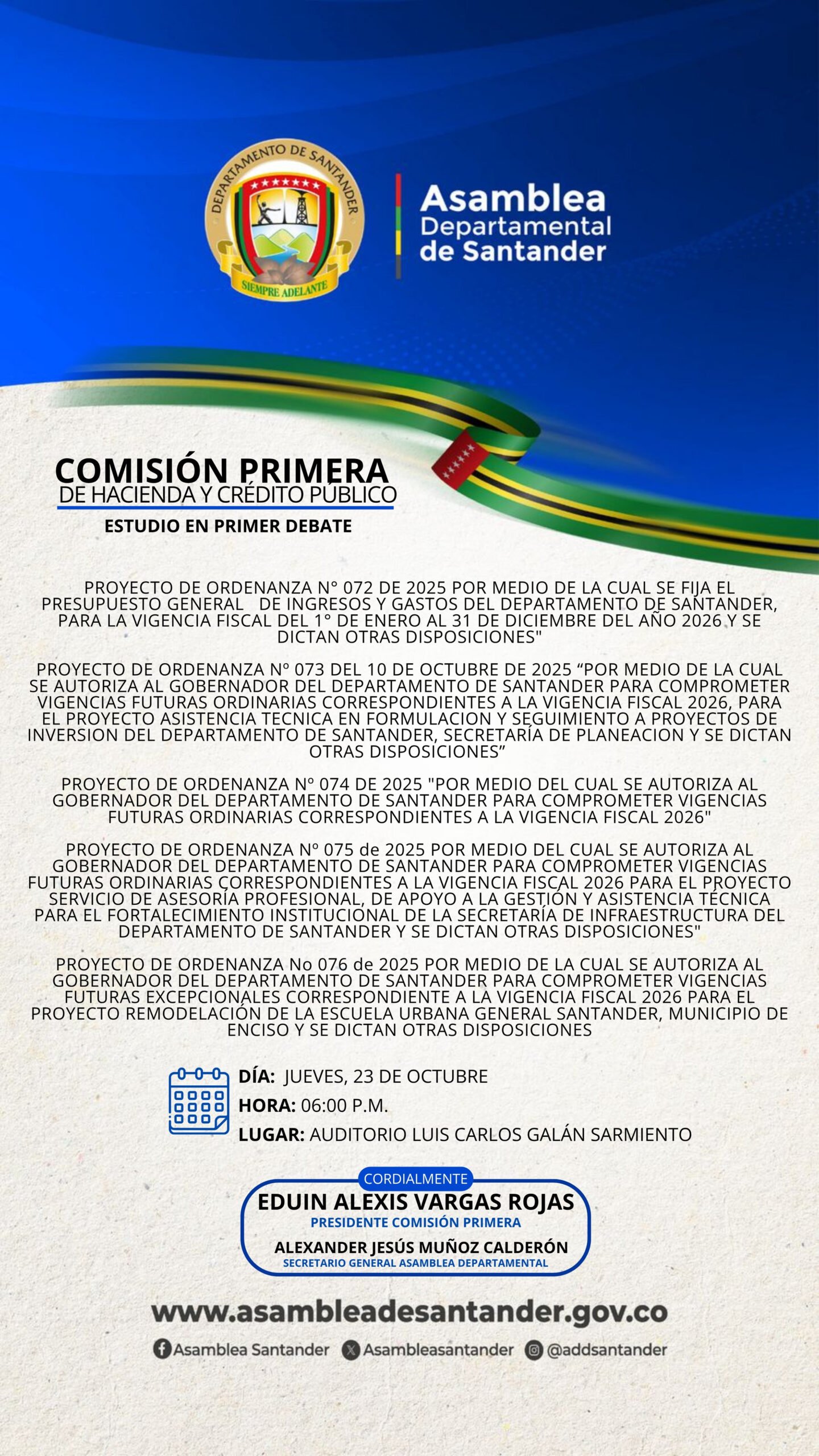 DEPARTAMENTO DE SANTANDER
SIEMPRE ADELANTE

Asamblea Departamental de Santander

COMISIÓN PRIMERA
DE HACIENDA Y CRÉDITO PÚBLICO
ESTUDIO EN PRIMER DEBATE

PROYECTO DE ORDENANZA N° 072 DE 2025 POR MEDIO DE LA CUAL SE FIJA EL PRESUPUESTO GENERAL DE INGRESOS Y GASTOS DEL DEPARTAMENTO DE SANTANDER, PARA LA VIGENCIA FISCAL DEL 1° DE ENERO AL 31 DE DICIEMBRE DEL AÑO 2026 Y SE DICTAN OTRAS DISPOSICIONES"

PROYECTO DE ORDENANZA Nº 073 DEL 10 DE OCTUBRE DE 2025 “POR MEDIO DE LA CUAL SE AUTORIZA AL GOBERNADOR DEL DEPARTAMENTO DE SANTANDER PARA COMPROMETER VIGENCIAS FUTURAS ORDINARIAS CORRESPONDIENTES A LA VIGENCIA FISCAL 2026, PARA EL PROYECTO ASISTENCIA TECNICA EN FORMULACION Y SEGUIMIENTO A PROYECTOS DE INVERSION DEL DEPARTAMENTO DE SANTANDER, SECRETARÍA DE PLANEACION Y SE DICTAN OTRAS DISPOSICIONES”

PROYECTO DE ORDENANZA Nº 074 DE 2025 "POR MEDIO DEL CUAL SE AUTORIZA AL GOBERNADOR DEL DEPARTAMENTO DE SANTANDER PARA COMPROMETER VIGENCIAS FUTURAS ORDINARIAS CORRESPONDIENTES A LA VIGENCIA FISCAL 2026"

PROYECTO DE ORDENANZA Nº 075 de 2025 POR MEDIO DEL CUAL SE AUTORIZA AL GOBERNADOR DEL DEPARTAMENTO DE SANTANDER PARA COMPROMETER VIGENCIAS FUTURAS ORDINARIAS CORRESPONDIENTES A LA VIGENCIA FISCAL 2026 PARA EL PROYECTO SERVICIO DE ASESORÍA PROFESIONAL, DE APOYO A LA GESTIÓN Y ASISTENCIA TÉCNICA PARA EL FORTALECIMIENTO INSTITUCIONAL DE LA SECRETARÍA DE INFRAESTRUCTURA DEL DEPARTAMENTO DE SANTANDER Y SE DICTAN OTRAS DISPOSICIONES"

PROYECTO DE ORDENANZA No 076 de 2025 POR MEDIO DE LA CUAL SE AUTORIZA AL GOBERNADOR DEL DEPARTAMENTO DE SANTANDER PARA COMPROMETER VIGENCIAS FUTURAS EXCEPCIONALES CORRESPONDIENTE A LA VIGENCIA FISCAL 2026 PARA EL PROYECTO REMODELACIÓN DE LA ESCUELA URBANA GENERAL SANTANDER, MUNICIPIO DE ENCISO Y SE DICTAN OTRAS DISPOSICIONES

DÍA: JUEVES, 23 DE OCTUBRE
HORA: 06:00 P.M.
LUGAR: AUDITORIO LUIS CARLOS GALÁN SARMIENTO

CORDIALMENTE
EDUIN ALEXIS VARGAS ROJAS
PRESIDENTE COMISIÓN PRIMERA
ALEXANDER JESÚS MUÑOZ CALDERÓN
SECRETARIO GENERAL ASAMBLEA DEPARTAMENTAL

www.asambleadesantander.gov.co
Asamblea Santander Asambleasantander @addsantander